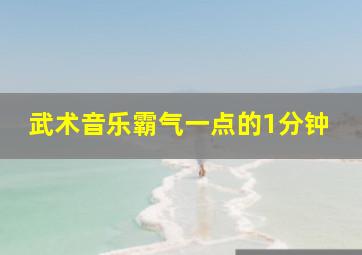 武术音乐霸气一点的1分钟